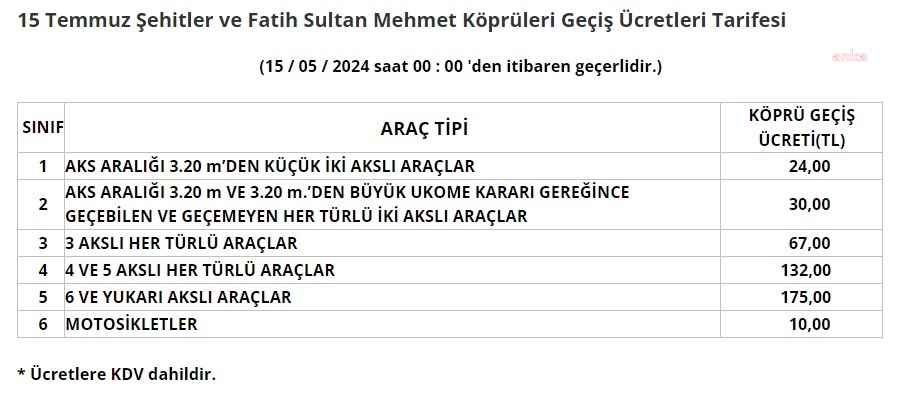 15 Temmuz Şehitler ve Fatih Sultan Mehmet Köprüleri Geçiş Ücretleri Tarifesi

anka

(15 / 05 / 2024 saat 00 : 00 'den itibaren geçerlidir.)

| SINIF | ARAÇ TİPİ | KÖPRÜ GEÇİŞ ÜCRETİ(TL) |
|---|---|---|
| 1 | AKS ARALIĞI 3.20 m'DEN KÜÇÜK İKİ AKSLI ARAÇLAR | 24,00 |
| 2 | AKS ARALIĞI 3.20 m VE 3.20 m.'DEN BÜYÜK UKOME KARARI GEREĞİNCE GEÇEBİLEN VE GEÇEMEYEN HER TÜRLÜ İKİ AKSLI ARAÇLAR | 30,00 |
| 3 | 3 AKSLI HER TÜRLÜ ARAÇLAR | 67,00 |
| 4 | 4 VE 5 AKSLI HER TÜRLÜ ARAÇLAR | 132,00 |
| 5 | 6 VE YUKARI AKSLI ARAÇLAR | 175,00 |
| 6 | MOTOSİKLETLER | 10,00 |

* Ücretlere KDV dahildir.